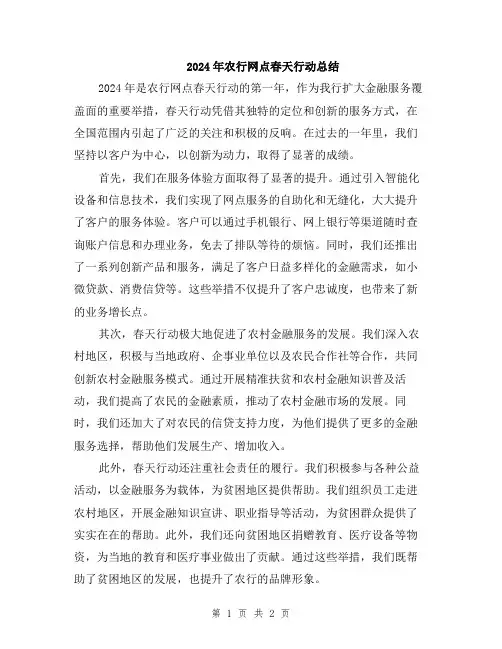 2024年农行网点春天行动总结

2024年是农行网点春天行动的第一年，作为我行扩大金融服务覆盖面的重要举措，春天行动凭借其独特的定位和创新的服务方式，在全国范围内引起了广泛的关注和积极的反响。在过去的一年里，我们坚持以客户为中心，以创新为动力，取得了显著的成绩。

首先，我们在服务体验方面取得了显著的提升。通过引入智能化设备和信息技术，我们实现了网点服务的自助化和无缝化，大大提升了客户的服务体验。客户可以通过手机银行、网上银行等渠道随时查询账户信息和办理业务，免去了排队等待的烦恼。同时，我们还推出了一系列创新产品和服务，满足了客户日益多样化的金融需求，如小微贷款、消费信贷等。这些举措不仅提升了客户忠诚度，也带来了新的业务增长点。

其次，春天行动极大地促进了农村金融服务的发展。我们深入农村地区，积极与当地政府、企事业单位以及农民合作社等合作，共同创新农村金融服务模式。通过开展精准扶贫和农村金融知识普及活动，我们提高了农民的金融素质，推动了农村金融市场的发展。同时，我们还加大了对农民的信贷支持力度，为他们提供了更多的金融服务选择，帮助他们发展生产、增加收入。

此外，春天行动还注重社会责任的履行。我们积极参与各种公益活动，以金融服务为载体，为贫困地区提供帮助。我们组织员工走进农村地区，开展金融知识宣讲、职业指导等活动，为贫困群众提供了实实在在的帮助。此外，我们还向贫困地区捐赠教育、医疗设备等物资，为当地的教育和医疗事业做出了贡献。通过这些举措，我们既帮助了贫困地区的发展，也提升了农行的品牌形象。

第 1 页 共 2 页